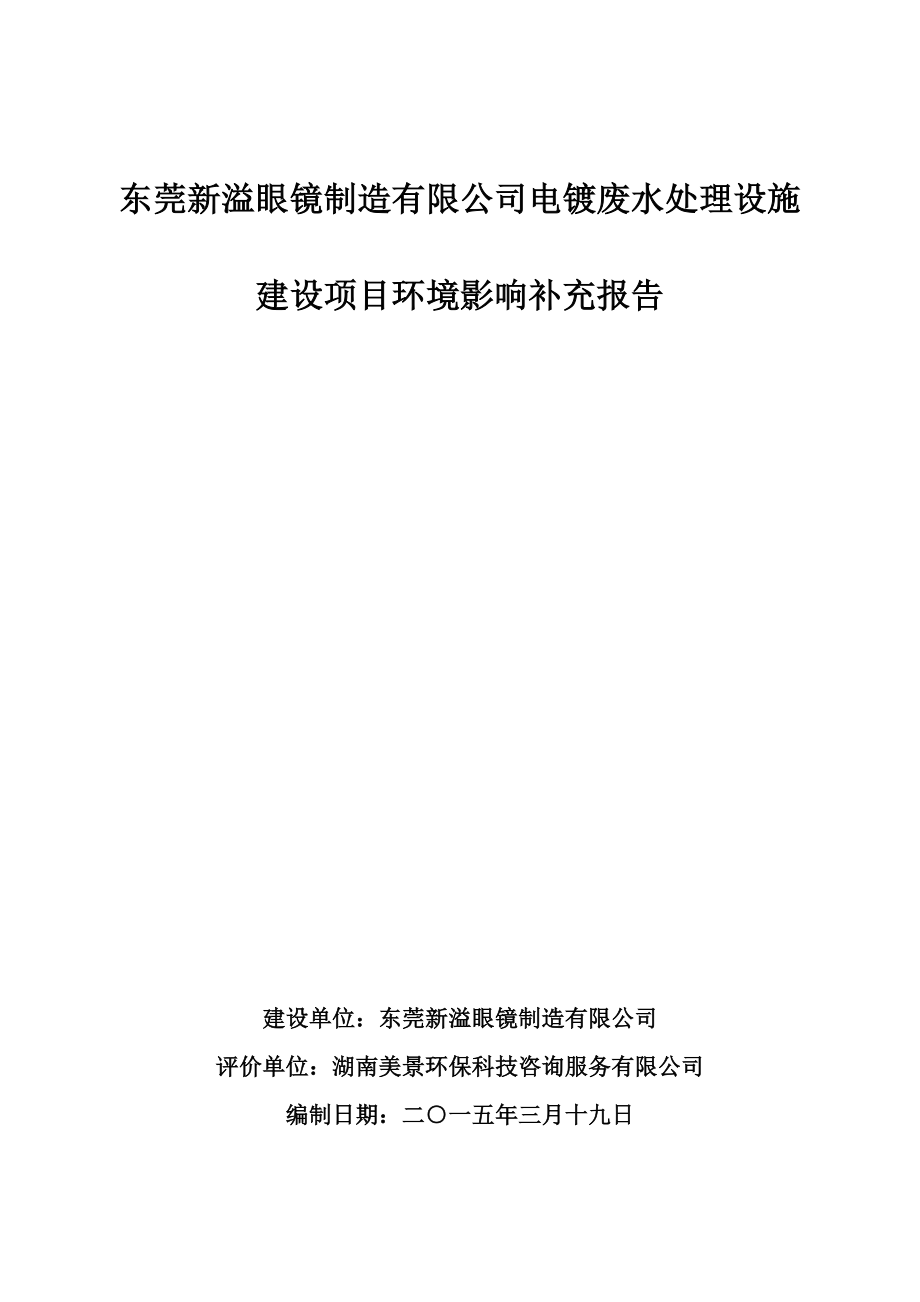 东莞新溢眼镜制造有限公司电镀废水处理设施

建设项目环境影响补充报告

建设单位：东莞新溢眼镜制造有限公司

评价单位：湖南美景环保科技咨询服务有限公司

编制日期：二〇一五年三月十九日